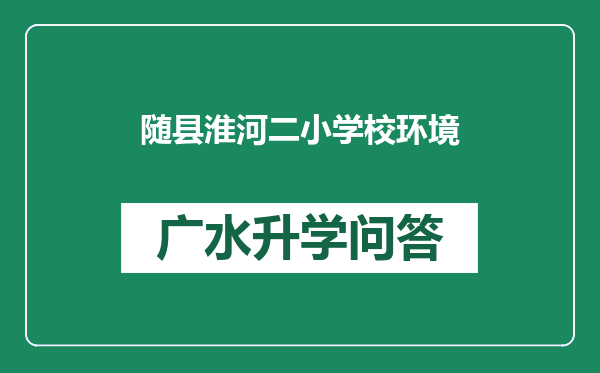 随县淮河二小学校环境

广水升学问答